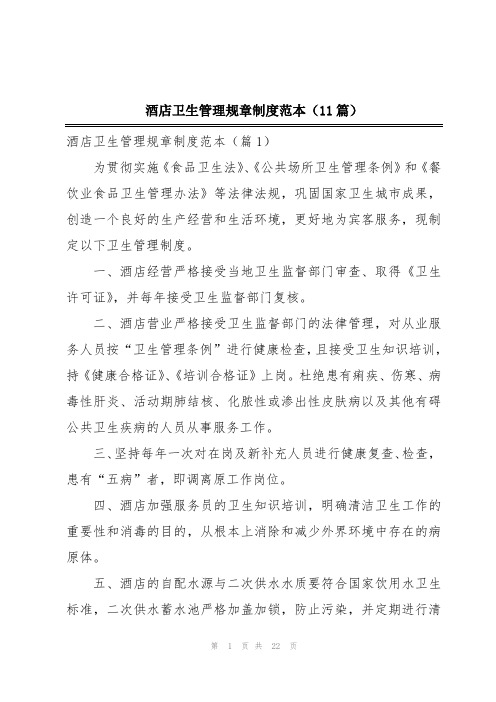 酒店卫生管理规章制度范本（11篇）

酒店卫生管理规章制度范本（篇1）

为贯彻实施《食品卫生法》、《公共场所卫生管理条例》和《餐饮业食品卫生管理办法》等法律法规，巩固国家卫生城市成果，创造一个良好的生产经营和生活环境，更好地为宾客服务，现制定以下卫生管理制度。

一、酒店经营严格接受当地卫生监督部门审查、取得《卫生许可证》，并每年接受卫生监督部门复核。

二、酒店营业严格接受卫生监督部门的法律管理，对从业服务人员按“卫生管理条例”进行健康检查，且接受卫生知识培训，持《健康合格证》、《培训合格证》上岗。杜绝患有痢疾、伤寒、病毒性肝炎、活动期肺结核、化脓性或渗出性皮肤病以及其他有碍公共卫生疾病的人员从事服务工作。

三、坚持每年一次对在岗及新补充人员进行健康复查、检查，患有“五病”者，即调离原工作岗位。

四、酒店加强服务员的卫生知识培训，明确清洁卫生工作的重要性和消毒的目的，从根本上消除和减少外界环境中存在的病原体。

五、酒店的自配水源与二次供水水质要符合国家饮用水卫生标准，二次供水蓄水池严格加盖加锁，防止污染，并定期进行清

第 1 页 共 22 页